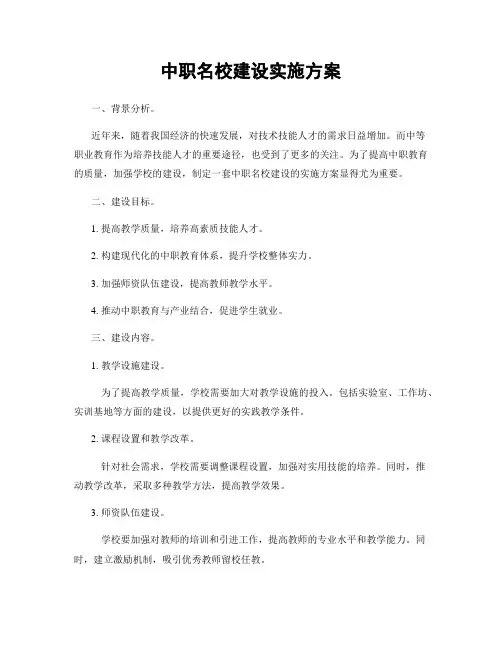 中职名校建设实施方案

一、背景分析。

近年来，随着我国经济的快速发展，对技术技能人才的需求日益增加。而中等职业教育作为培养技能人才的重要途径，也受到了更多的关注。为了提高中职教育的质量，加强学校的建设，制定一套中职名校建设的实施方案显得尤为重要。

二、建设目标。

1. 提高教学质量，培养高素质技能人才。

2. 构建现代化的中职教育体系，提升学校整体实力。

3. 加强师资队伍建设，提高教师教学水平。

4. 推动中职教育与产业结合，促进学生就业。

三、建设内容。

1. 教学设施建设。

为了提高教学质量，学校需要加大对教学设施的投入。包括实验室、工作坊、实训基地等方面的建设，以提供更好的实践教学条件。

2. 课程设置和教学改革。

针对社会需求，学校需要调整课程设置，加强对实用技能的培养。同时，推动教学改革，采取多种教学方法，提高教学效果。

3. 师资队伍建设。

学校要加强对教师的培训和引进工作，提高教师的专业水平和教学能力。同时，建立激励机制，吸引优秀教师留校任教。